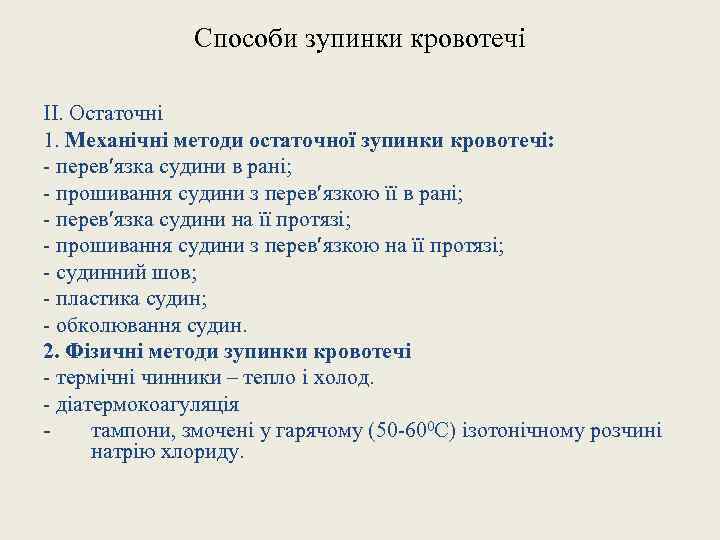 Способи зупинки кровотечі

II. Остаточні
1. Механічні методи остаточної зупинки кровотечі:
- перев′язка судини в рані;
- прошивання судини з перев′язкою її в рані;
- перев′язка судини на її протязі;
- прошивання судини з перев′язкою на її протязі;
- судинний шов;
- пластика судин;
- обколювання судин.
2. Фізичні методи зупинки кровотечі
- термічні чинники – тепло і холод.
- діатермокоагуляція
- тампони, змочені у гарячому (50-60$^0$С) ізотонічному розчині натрію хлориду.